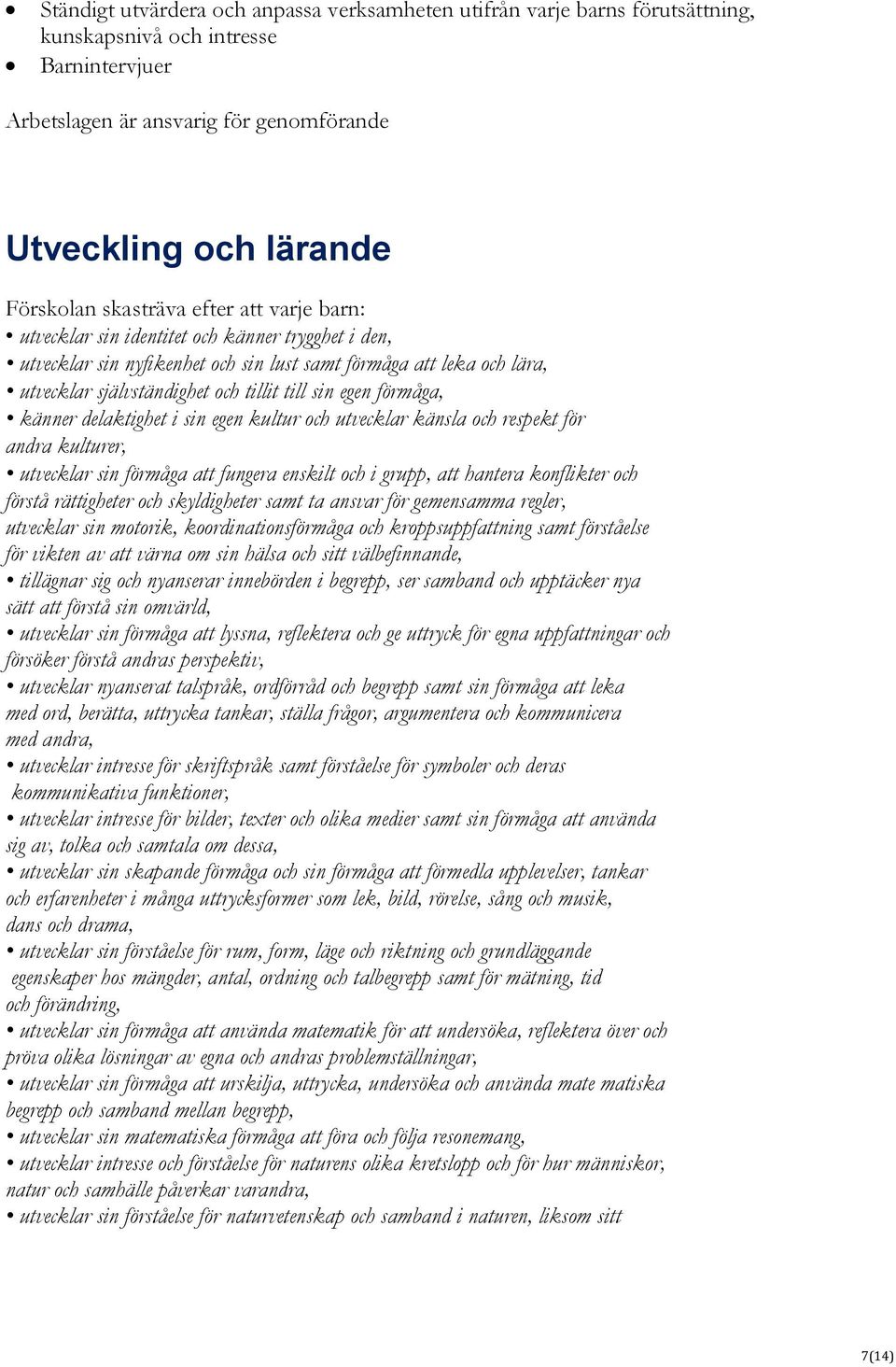 • Ständigt utvärdera och anpassa verksamheten utifrån varje barns förutsättning, kunskapsnivå och intresse
• Barnintervjuer

Arbetslagen är ansvarig för genomförande

Utveckling och lärande

Förskolan skasträva efter att varje barn:
• utvecklar sin identitet och känner trygghet i den,
• utvecklar sin nyfikenhet och sin lust samt förmåga att leka och lära,
• utvecklar självständighet och tillit till sin egen förmåga,
• känner delaktighet i sin egen kultur och utvecklar känsla och respekt för andra kulturer,
• utvecklar sin förmåga att fungera enskilt och i grupp, att hantera konflikter och förstå rättigheter och skyldigheter samt ta ansvar för gemensamma regler, utvecklar sin motorik, koordinationsförmåga och kroppsuppfattning samt förståelse för vikten av att värna om sin hälsa och sitt välbefinnande,
• tillägnar sig och nyanserar innebörden i begrepp, ser samband och upptäcker nya sätt att förstå sin omvärld,
• utvecklar sin förmåga att lyssna, reflektera och ge uttryck för egna uppfattningar och försöker förstå andras perspektiv,
• utvecklar nyanserat talspråk, ordförråd och begrepp samt sin förmåga att leka med ord, berätta, uttrycka tankar, ställa frågor, argumentera och kommunicera med andra,
• utvecklar intresse för skriftspråk samt förståelse för symboler och deras kommunikativa funktioner,
• utvecklar intresse för bilder, texter och olika medier samt sin förmåga att använda sig av, tolka och samtala om dessa,
• utvecklar sin skapande förmåga och sin förmåga att förmedla upplevelser, tankar och erfarenheter i många uttrycksformer som lek, bild, rörelse, sång och musik, dans och drama,
• utvecklar sin förståelse för rum, form, läge och riktning och grundläggande egenskaper hos mängder, antal, ordning och talbegrepp samt för mätning, tid och förändring,
• utvecklar sin förmåga att använda matematik för att undersöka, reflektera över och pröva olika lösningar av egna och andras problemställningar,
• utvecklar sin förmåga att urskilja, uttrycka, undersöka och använda mate matiska begrepp och samband mellan begrepp,
• utvecklar sin matematiska förmåga att föra och följa resonemang,
• utvecklar intresse och förståelse för naturens olika kretslopp och för hur människor, natur och samhälle påverkar varandra,
• utvecklar sin förståelse för naturvetenskap och samband i naturen, liksom sitt

7(14)